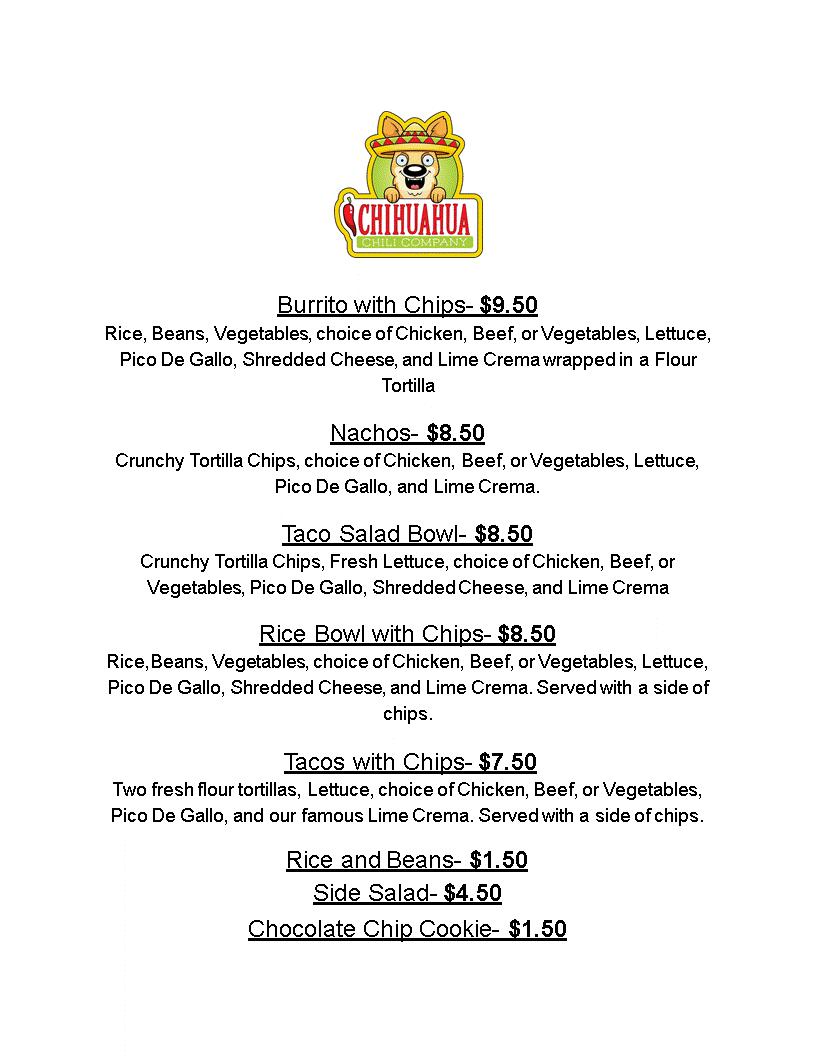 CHIHUAHUA
CHILI COMPANY

Burrito with Chips- $9.50
Rice, Beans, Vegetables, choice of Chicken, Beef, or Vegetables, Lettuce, Pico De Gallo, Shredded Cheese, and Lime Crema wrapped in a Flour Tortilla

Nachos- $8.50
Crunchy Tortilla Chips, choice of Chicken, Beef, or Vegetables, Lettuce, Pico De Gallo, and Lime Crema.

Taco Salad Bowl- $8.50
Crunchy Tortilla Chips, Fresh Lettuce, choice of Chicken, Beef, or Vegetables, Pico De Gallo, Shredded Cheese, and Lime Crema

Rice Bowl with Chips- $8.50
Rice, Beans, Vegetables, choice of Chicken, Beef, or Vegetables, Lettuce, Pico De Gallo, Shredded Cheese, and Lime Crema. Served with a side of chips.

Tacos with Chips- $7.50
Two fresh flour tortillas, Lettuce, choice of Chicken, Beef, or Vegetables, Pico De Gallo, and our famous Lime Crema. Served with a side of chips.

Rice and Beans- $1.50
Side Salad- $4.50
Chocolate Chip Cookie- $1.50